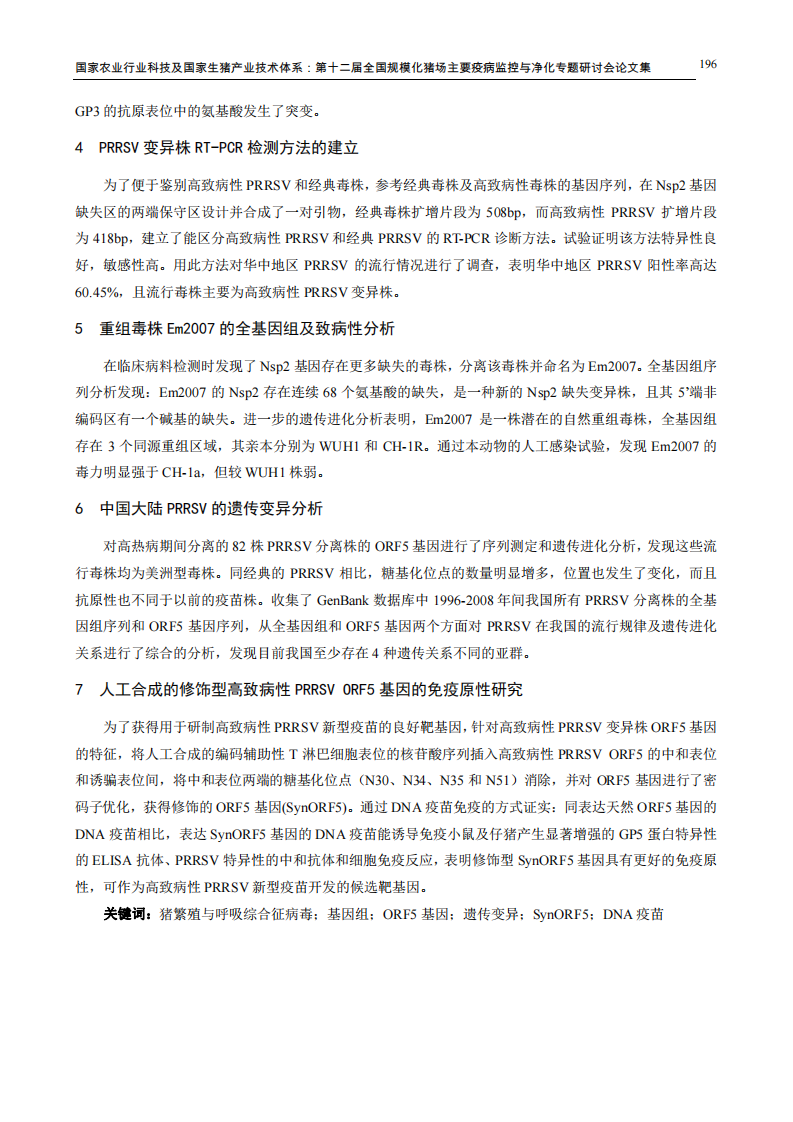 国家农业行业科技及国家生猪产业技术体系：第十二届全国规模化猪场主要疫病监控与净化专题研讨会论文集 196

GP3 的抗原表位中的氨基酸发生了突变。

4 PRRSV 变异株 RT-PCR 检测方法的建立

为了便于鉴别高致病性 PRRSV 和经典毒株，参考经典毒株及高致病性毒株的基因序列，在 Nsp2 基因缺失区的两端保守区设计并合成了一对引物，经典毒株扩增片段为 508bp，而高致病性 PRRSV 扩增片段为 418bp，建立了能区分高致病性 PRRSV 和经典 PRRSV 的 RT-PCR 诊断方法。试验证明该方法特异性良好，敏感性高。用此方法对华中地区 PRRSV 的流行情况进行了调查，表明华中地区 PRRSV 阳性率高达 60.45%，且流行毒株主要为高致病性 PRRSV 变异株。

5 重组毒株 Em2007 的全基因组及致病性分析

在临床病料检测时发现了 Nsp2 基因存在更多缺失的毒株，分离该毒株并命名为 Em2007。全基因组序列分析发现：Em2007 的 Nsp2 存在连续 68 个氨基酸的缺失，是一种新的 Nsp2 缺失变异株，且其 5'端非编码区有一个碱基的缺失。进一步的遗传进化分析表明，Em2007 是一株潜在的自然重组毒株，全基因组存在 3 个同源重组区域，其亲本分别为 WUH1 和 CH-1R。通过本动物的人工感染试验，发现 Em2007 的毒力明显强于 CH-1a，但较 WUH1 株弱。

6 中国大陆 PRRSV 的遗传变异分析

对高热病期间分离的 82 株 PRRSV 分离株的 ORF5 基因进行了序列测定和遗传进化分析，发现这些流行毒株均为美洲型毒株。同经典的 PRRSV 相比，糖基化位点的数量明显增多，位置也发生了变化，而且抗原性也不同于以前的疫苗株。收集了 GenBank 数据库中 1996-2008 年间我国所有 PRRSV 分离株的全基因组序列和 ORF5 基因序列，从全基因组和 ORF5 基因两个方面对 PRRSV 在我国的流行规律及遗传进化关系进行了综合的分析，发现目前我国至少存在 4 种遗传关系不同的亚群。

7 人工合成的修饰型高致病性 PRRSV ORF5 基因的免疫原性研究

为了获得用于研制高致病性 PRRSV 新型疫苗的良好靶基因，针对高致病性 PRRSV 变异株 ORF5 基因的特征，将人工合成的编码辅助性 T 淋巴细胞表位的核苷酸序列插入高致病性 PRRSV ORF5 的中和表位和诱骗表位间，将中和表位两端的糖基化位点（N30、N34、N35 和 N51）消除，并对 ORF5 基因进行了密码子优化，获得修饰的 ORF5 基因(SynORF5)。通过 DNA 疫苗免疫的方式证实：同表达天然 ORF5 基因的 DNA 疫苗相比，表达 SynORF5 基因的 DNA 疫苗能诱导免疫小鼠及仔猪产生显著增强的 GP5 蛋白特异性的 ELISA 抗体、PRRSV 特异性的中和抗体和细胞免疫反应，表明修饰型 SynORF5 基因具有更好的免疫原性，可作为高致病性 PRRSV 新型疫苗开发的候选靶基因。

关键词：猪繁殖与呼吸综合征病毒；基因组；ORF5 基因；遗传变异；SynORF5；DNA 疫苗